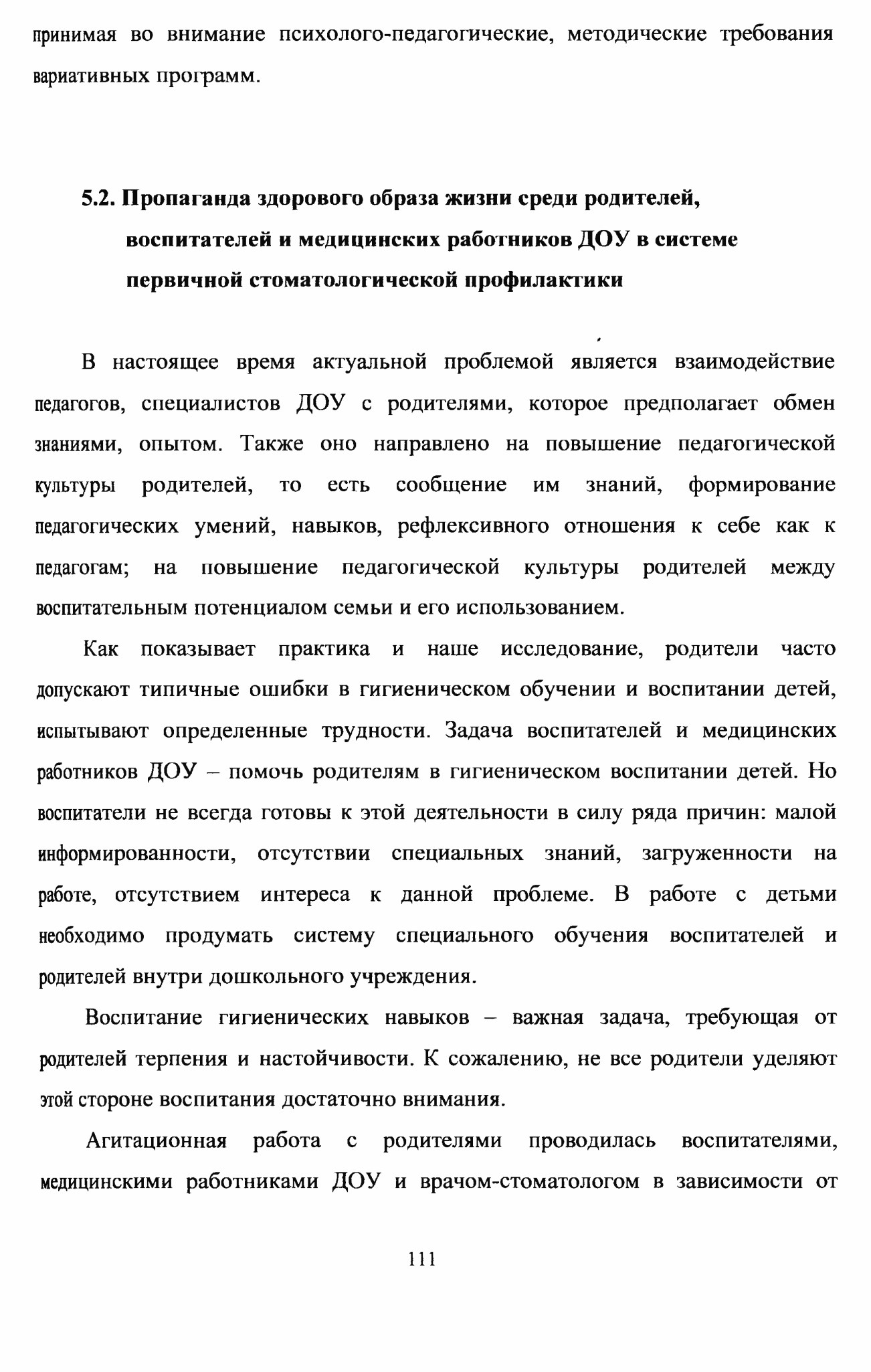 принимая во внимание психолого-педагогические, методические требования вариативных программ.

5.2. Пропаганда здорового образа жизни среди родителей, воспитателей и медицинских работников ДОУ в системе первичной стоматологической профилактики

В настоящее время актуальной проблемой является взаимодействие педагогов, специалистов ДОУ с родителями, которое предполагает обмен знаниями, опытом. Также оно направлено на повышение педагогической культуры родителей, то есть сообщение им знаний, формирование педагогических умений, навыков, рефлексивного отношения к себе как к педагогам; на повышение педагогической культуры родителей между воспитательным потенциалом семьи и его использованием.

Как показывает практика и наше исследование, родители часто допускают типичные ошибки в гигиеническом обучении и воспитании детей, испытывают определенные трудности. Задача воспитателей и медицинских работников ДОУ – помочь родителям в гигиеническом воспитании детей. Но воспитатели не всегда готовы к этой деятельности в силу ряда причин: малой информированности, отсутствии специальных знаний, загруженности на работе, отсутствием интереса к данной проблеме. В работе с детьми необходимо продумать систему специального обучения воспитателей и родителей внутри дошкольного учреждения.

Воспитание гигиенических навыков – важная задача, требующая от родителей терпения и настойчивости. К сожалению, не все родители уделяют этой стороне воспитания достаточно внимания.

Агитационная работа с родителями проводилась воспитателями, медицинскими работниками ДОУ и врачом-стоматологом в зависимости от

111